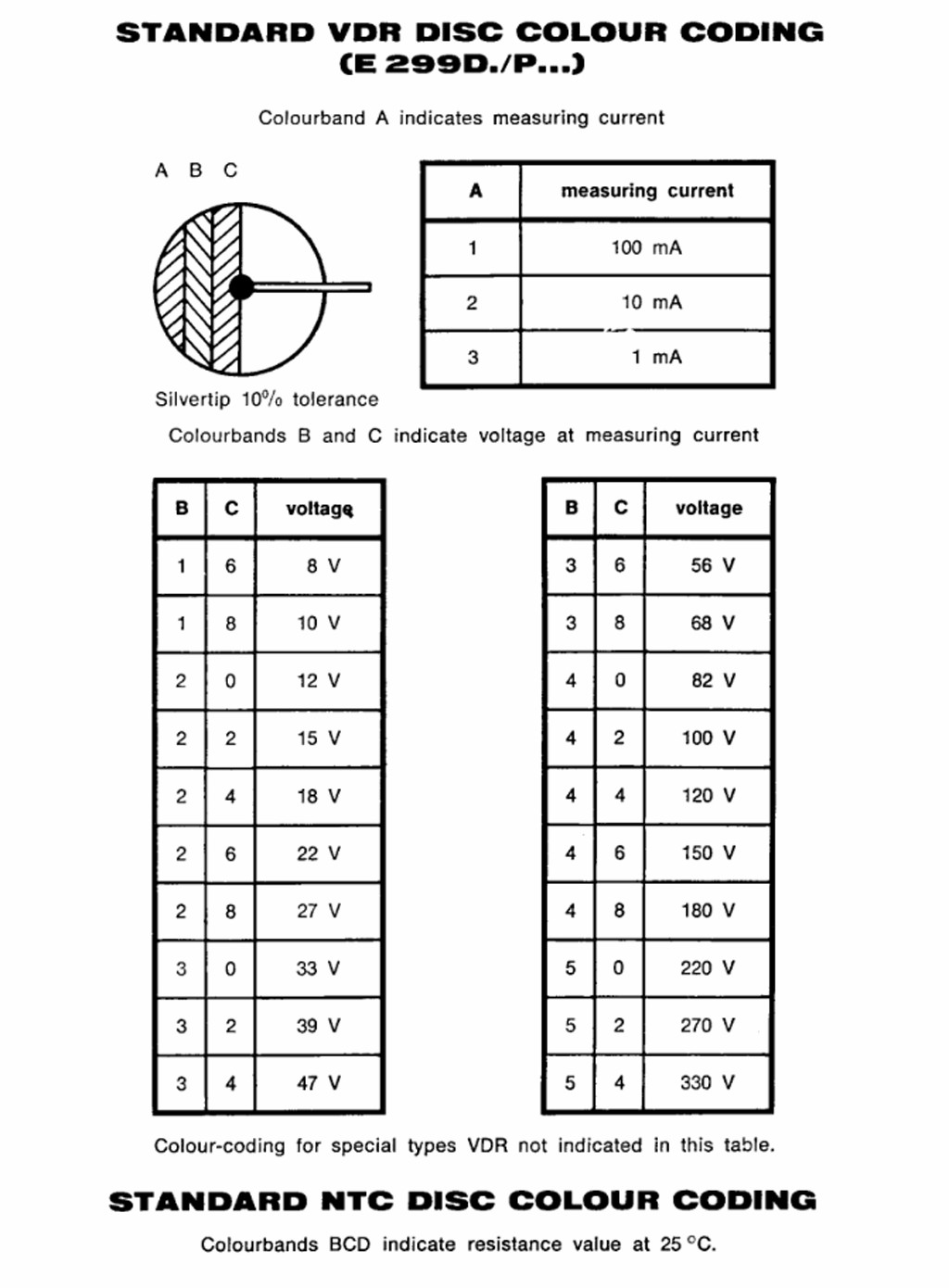 STANDARD VDR DISC COLOUR CODING
(E 299D./P...)

Colourband A indicates measuring current

A B C

Silvertip 10% tolerance

| A | measuring current |
|---|---|
| 1 | 100 mA |
| 2 | 10 mA |
| 3 | 1 mA |

Colourbands B and C indicate voltage at measuring current

| B | C | voltage |
|---|---|---|
| 1 | 6 | 8 V |
| 1 | 8 | 10 V |
| 2 | 0 | 12 V |
| 2 | 2 | 15 V |
| 2 | 4 | 18 V |
| 2 | 6 | 22 V |
| 2 | 8 | 27 V |
| 3 | 0 | 33 V |
| 3 | 2 | 39 V |
| 3 | 4 | 47 V |

| B | C | voltage |
|---|---|---|
| 3 | 6 | 56 V |
| 3 | 8 | 68 V |
| 4 | 0 | 82 V |
| 4 | 2 | 100 V |
| 4 | 4 | 120 V |
| 4 | 6 | 150 V |
| 4 | 8 | 180 V |
| 5 | 0 | 220 V |
| 5 | 2 | 270 V |
| 5 | 4 | 330 V |

Colour-coding for special types VDR not indicated in this table.

STANDARD NTC DISC COLOUR CODING

Colourbands BCD indicate resistance value at 25 °C.